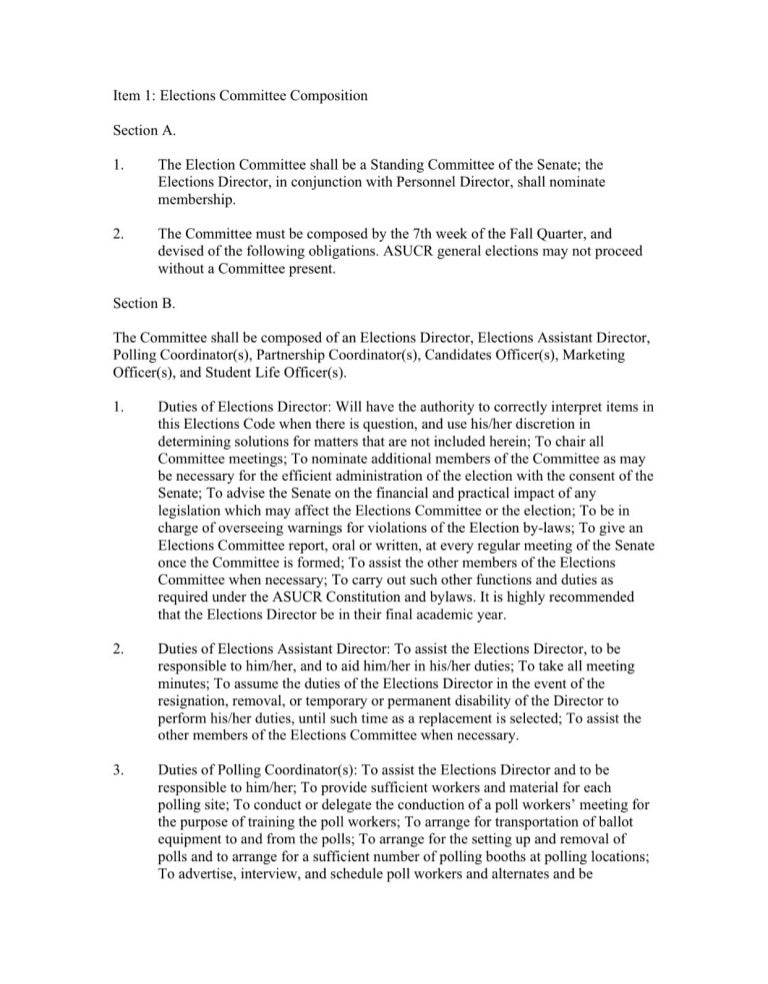 Item 1: Elections Committee Composition

Section A.

1. The Election Committee shall be a Standing Committee of the Senate; the Elections Director, in conjunction with Personnel Director, shall nominate membership.

2. The Committee must be composed by the 7th week of the Fall Quarter, and devised of the following obligations. ASUCR general elections may not proceed without a Committee present.

Section B.

The Committee shall be composed of an Elections Director, Elections Assistant Director, Polling Coordinator(s), Partnership Coordinator(s), Candidates Officer(s), Marketing Officer(s), and Student Life Officer(s).

1. Duties of Elections Director: Will have the authority to correctly interpret items in this Elections Code when there is question, and use his/her discretion in determining solutions for matters that are not included herein; To chair all Committee meetings; To nominate additional members of the Committee as may be necessary for the efficient administration of the election with the consent of the Senate; To advise the Senate on the financial and practical impact of any legislation which may affect the Elections Committee or the election; To be in charge of overseeing warnings for violations of the Election by-laws; To give an Elections Committee report, oral or written, at every regular meeting of the Senate once the Committee is formed; To assist the other members of the Elections Committee when necessary; To carry out such other functions and duties as required under the ASUCR Constitution and bylaws. It is highly recommended that the Elections Director be in their final academic year.

2. Duties of Elections Assistant Director: To assist the Elections Director, to be responsible to him/her, and to aid him/her in his/her duties; To take all meeting minutes; To assume the duties of the Elections Director in the event of the resignation, removal, or temporary or permanent disability of the Director to perform his/her duties, until such time as a replacement is selected; To assist the other members of the Elections Committee when necessary.

3. Duties of Polling Coordinator(s): To assist the Elections Director and to be responsible to him/her; To provide sufficient workers and material for each polling site; To conduct or delegate the conduction of a poll workers' meeting for the purpose of training the poll workers; To arrange for transportation of ballot equipment to and from the polls; To arrange for the setting up and removal of polls and to arrange for a sufficient number of polling booths at polling locations; To advertise, interview, and schedule poll workers and alternates and be